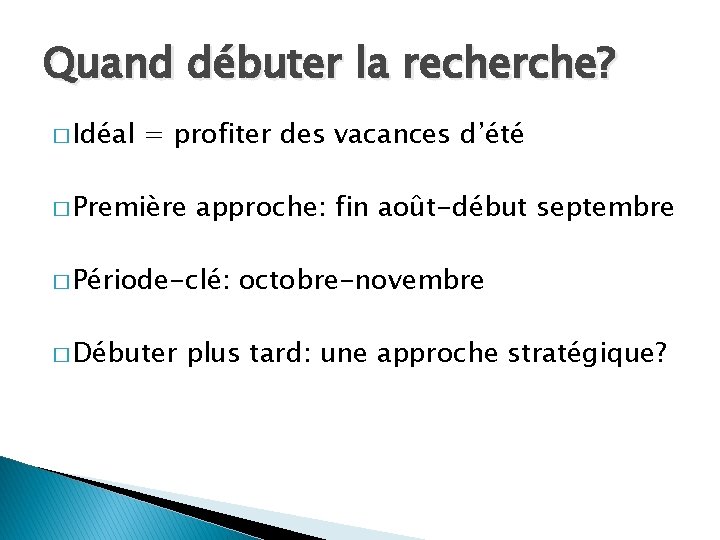 Quand débuter la recherche?

□ Idéal = profiter des vacances d'été

□ Première approche: fin août-début septembre

□ Période-clé: octobre-novembre

□ Débuter plus tard: une approche stratégique?